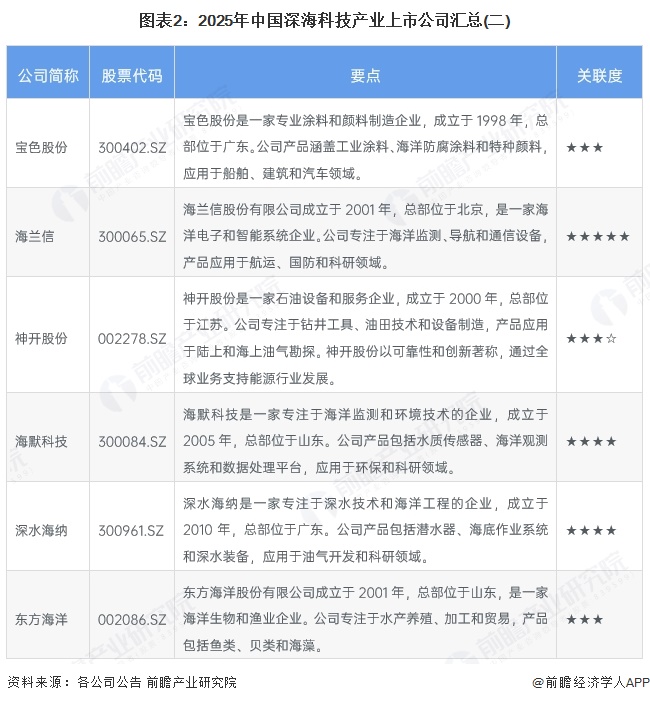 图表2：2025年中国深海科技产业上市公司汇总(二)

| 公司简称 | 股票代码 | 要点 | 关联度 |
|---|---|---|---|
| 宝色股份 | 300402.SZ | 宝色股份是一家专业涂料和颜料制造企业，成立于 1998 年，总部位于广东。公司产品涵盖工业涂料、海洋防腐涂料和特种颜料，应用于船舶、建筑和汽车领域。 | ★★★ |
| 海兰信 | 300065.SZ | 海兰信股份有限公司成立于 2001 年，总部位于北京，是一家海洋电子和智能系统企业。公司专注于海洋监测、导航和通信设备，产品应用于航运、国防和科研领域。 | ★★★★★ |
| 神开股份 | 002278.SZ | 神开股份是一家石油设备和服务企业，成立于 2000 年，总部位于江苏。公司专注于钻井工具、油田技术和设备制造，产品应用于陆上和海上油气勘探。神开股份以可靠性和创新著称，通过全球业务支持能源行业发展。 | ★★★☆ |
| 海默科技 | 300084.SZ | 海默科技是一家专注于海洋监测和环境技术的企业，成立于 2005 年，总部位于山东。公司产品包括水质传感器、海洋观测系统和数据处理平台，应用于环保和科研领域。 | ★★★★ |
| 深水海纳 | 300961.SZ | 深水海纳是一家专注于深水技术和海洋工程的企业，成立于 2010 年，总部位于广东。公司产品包括潜水器、海底作业系统和深水装备，应用于油气开发和科研领域。 | ★★★★ |
| 东方海洋 | 002086.SZ | 东方海洋股份有限公司成立于 2001 年，总部位于山东，是一家海洋生物和渔业企业。公司专注于水产养殖、加工和贸易，产品包括鱼类、贝类和海藻。 | ★★★ |

资料来源：各公司公告 前瞻产业研究院

@前瞻经济学人APP